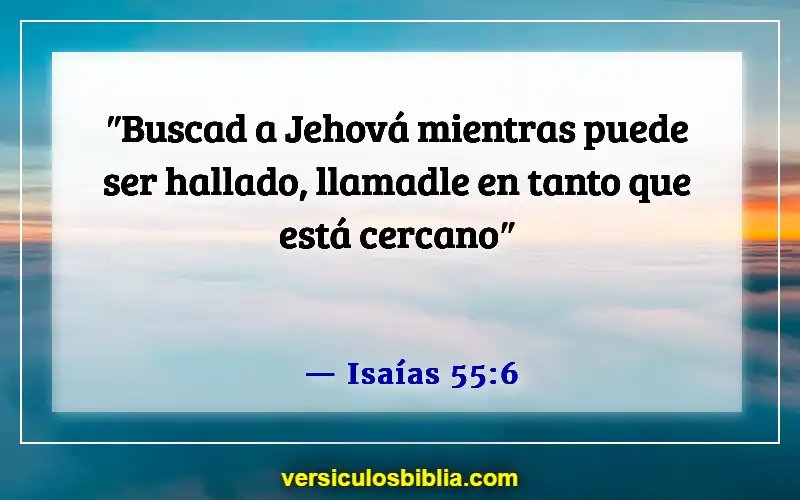 "Buscad a Jehová mientras puede ser hallado, llamadle en tanto que está cercano"

— Isaías 55:6

versiculosbiblia.com